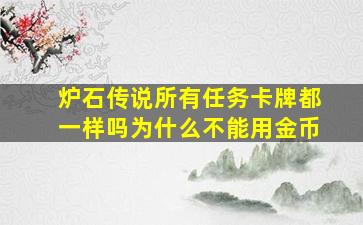 炉石传说所有任务卡牌都一样吗为什么不能用金币